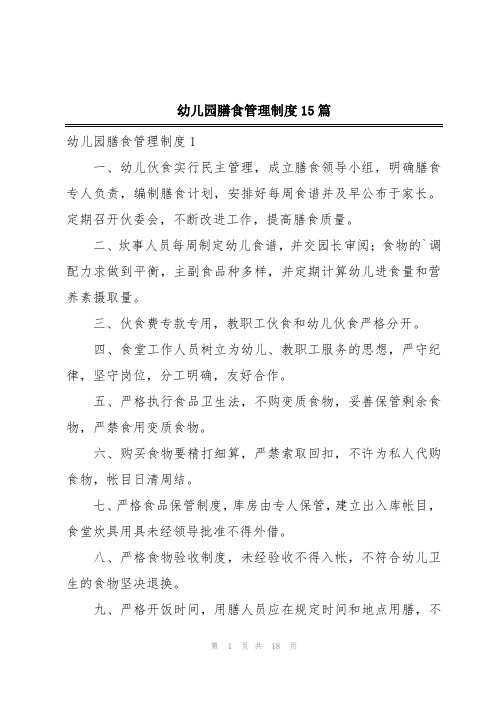 幼儿园膳食管理制度15篇

幼儿园膳食管理制度1

一、幼儿伙食实行民主管理，成立膳食领导小组，明确膳食专人负责，编制膳食计划，安排好每周食谱并及早公布于家长。定期召开伙委会，不断改进工作，提高膳食质量。

二、炊事人员每周制定幼儿食谱，并交园长审阅；食物的`调配力求做到平衡，主副食品种多样，并定期计算幼儿进食量和营养素摄取量。

三、伙食费专款专用，教职工伙食和幼儿伙食严格分开。

四、食堂工作人员树立为幼儿、教职工服务的思想，严守纪律，坚守岗位，分工明确，友好合作。

五、严格执行食品卫生法，不购变质食物，妥善保管剩余食物，严禁食用变质食物。

六、购买食物要精打细算，严禁索取回扣，不许为私人代购食物，帐目日清周结。

七、严格食品保管制度，库房由专人保管，建立出入库帐目，食堂炊具用具未经领导批准不得外借。

八、严格食物验收制度，未经验收不得入帐，不符合幼儿卫生的食物坚决退换。

九、严格开饭时间，用膳人员应在规定时间和地点用膳，不

第 1 页 共 18 页